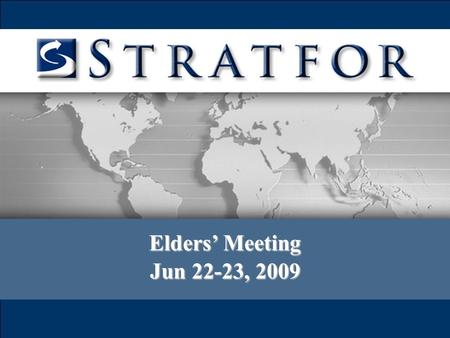 STRATFOR

Elders' Meeting
Jun 22-23, 2009